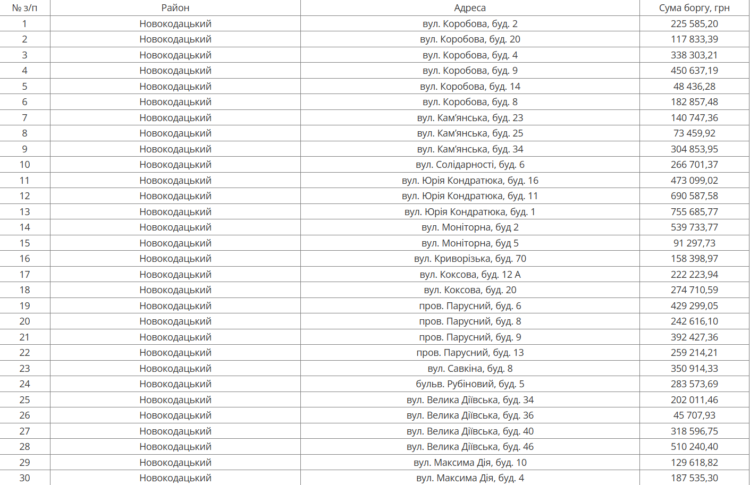 | № з/п | Район | Адреса | Сума боргу, грн |
|---|---|---|---|
| 1 | Новокодацький | вул. Коробова, буд. 2 | 225 585,20 |
| 2 | Новокодацький | вул. Коробова, буд. 20 | 117 833,39 |
| 3 | Новокодацький | вул. Коробова, буд. 4 | 338 303,21 |
| 4 | Новокодацький | вул. Коробова, буд. 9 | 450 637,19 |
| 5 | Новокодацький | вул. Коробова, буд. 14 | 48 436,28 |
| 6 | Новокодацький | вул. Коробова, буд. 8 | 182 857,48 |
| 7 | Новокодацький | вул. Кам'янська, буд. 23 | 140 747,36 |
| 8 | Новокодацький | вул. Кам'янська, буд. 25 | 73 459,92 |
| 9 | Новокодацький | вул. Кам'янська, буд. 34 | 304 853,95 |
| 10 | Новокодацький | вул. Солідарності, буд. 6 | 266 701,37 |
| 11 | Новокодацький | вул. Юрія Кондратюка, буд. 16 | 473 099,02 |
| 12 | Новокодацький | вул. Юрія Кондратюка, буд. 11 | 690 587,58 |
| 13 | Новокодацький | вул. Юрія Кондратюка, буд. 1 | 755 685,77 |
| 14 | Новокодацький | вул. Моніторна, буд 2 | 539 733,77 |
| 15 | Новокодацький | вул. Моніторна, буд 5 | 91 297,73 |
| 16 | Новокодацький | вул. Криворізька, буд. 70 | 158 398,97 |
| 17 | Новокодацький | вул. Коксова, буд. 12 А | 222 223,94 |
| 18 | Новокодацький | вул. Коксова, буд. 20 | 274 710,59 |
| 19 | Новокодацький | пров. Парусний, буд. 6 | 429 299,05 |
| 20 | Новокодацький | пров. Парусний, буд. 8 | 242 616,10 |
| 21 | Новокодацький | пров. Парусний, буд. 9 | 392 427,36 |
| 22 | Новокодацький | пров. Парусний, буд. 13 | 259 214,21 |
| 23 | Новокодацький | вул. Савкіна, буд. 8 | 350 914,33 |
| 24 | Новокодацький | бульв. Рубіновий, буд. 5 | 283 573,69 |
| 25 | Новокодацький | вул. Велика Діївська, буд. 34 | 202 011,46 |
| 26 | Новокодацький | вул. Велика Діївська, буд. 36 | 45 707,93 |
| 27 | Новокодацький | вул. Велика Діївська, буд. 40 | 318 596,75 |
| 28 | Новокодацький | вул. Велика Діївська, буд. 46 | 510 240,40 |
| 29 | Новокодацький | вул. Максима Дія, буд. 10 | 129 618,82 |
| 30 | Новокодацький | вул. Максима Дія, буд. 4 | 187 535,30 |